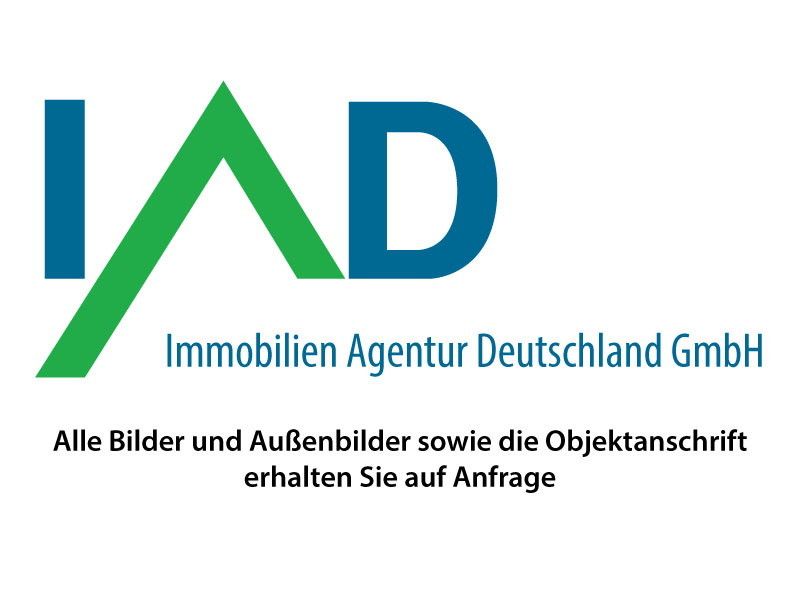 IAD

Immobilien Agentur Deutschland GmbH

Alle Bilder und Außenbilder sowie die Objektanschrift erhalten Sie auf Anfrage